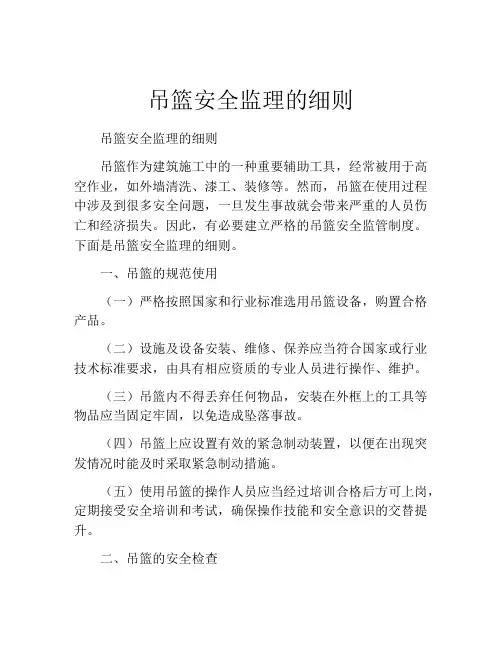 吊篮安全监理的细则

吊篮安全监理的细则

吊篮作为建筑施工中的一种重要辅助工具，经常被用于高空作业，如外墙清洗、漆工、装修等。然而，吊篮在使用过程中涉及到很多安全问题，一旦发生事故就会带来严重的人员伤亡和经济损失。因此，有必要建立严格的吊篮安全监管制度。下面是吊篮安全监理的细则。

一、吊篮的规范使用

（一）严格按照国家和行业标准选用吊篮设备，购置合格产品。

（二）设施及设备安装、维修、保养应当符合国家或行业技术标准要求，由具有相应资质的专业人员进行操作、维护。

（三）吊篮内不得丢弃任何物品，安装在外框上的工具等物品应当固定牢固，以免造成坠落事故。

（四）吊篮上应设置有效的紧急制动装置，以便在出现突发情况时能及时采取紧急制动措施。

（五）使用吊篮的操作人员应当经过培训合格后方可上岗，定期接受安全培训和考试，确保操作技能和安全意识的交替提升。

二、吊篮的安全检查